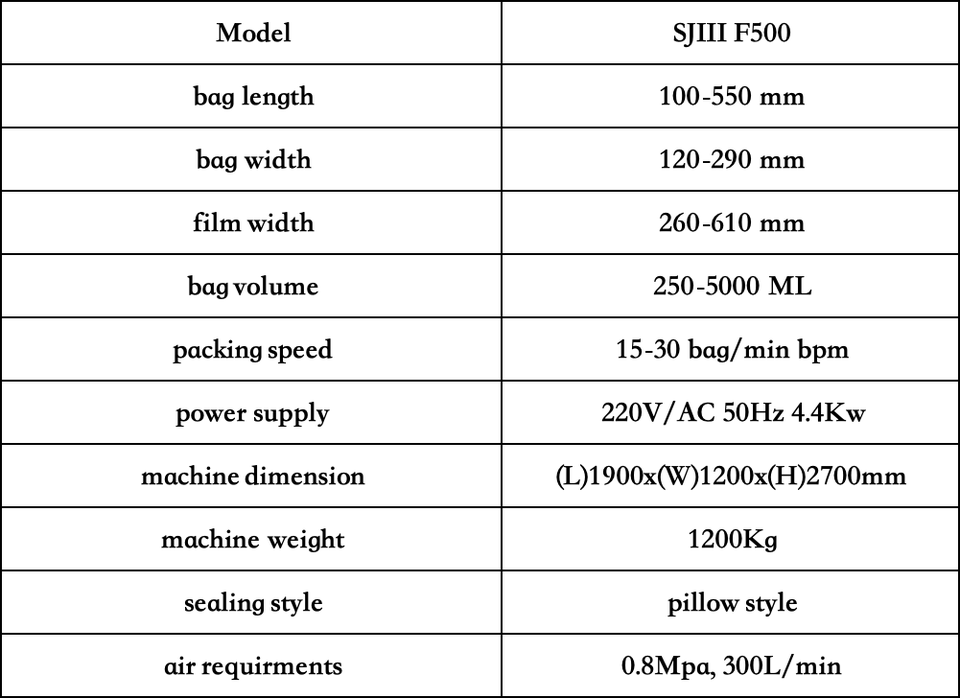 | Model | SJIII F500 |
|---|---|
| bag length | 100-550 mm |
| bag width | 120-290 mm |
| film width | 260-610 mm |
| bag volume | 250-5000 ML |
| packing speed | 15-30 bag/min bpm |
| power supply | 220V/AC 50Hz 4.4Kw |
| machine dimension | (L)1900x(W)1200x(H)2700mm |
| machine weight | 1200Kg |
| sealing style | pillow style |
| air requirments | 0.8Mpa, 300L/min |